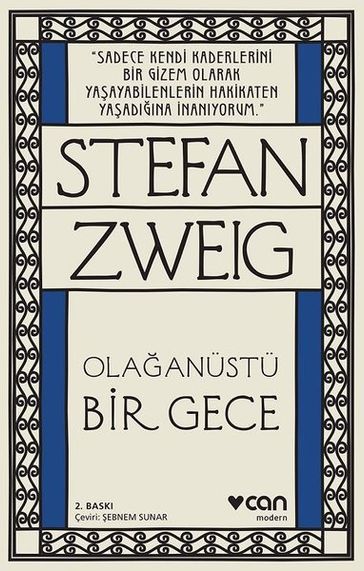 "SADECE KENDİ KADERLERİNİ BİR GİZEM OLARAK YAŞAYABİLENLERİN HAKİKATEN YAŞADIĞINA İNANIYORUM."

STEFAN ZWEIG

OLAĞANÜSTÜ BİR GECE

2. BASKI
Çeviri: ŞEBNEM SUNAR

can
modern